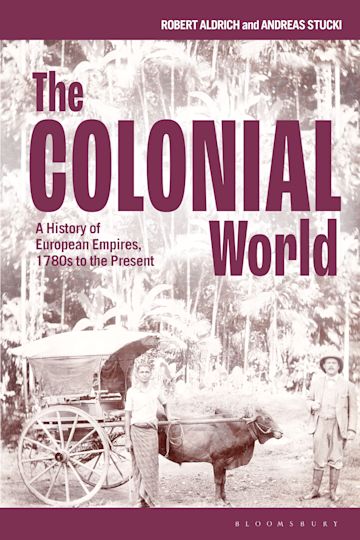 ROBERT ALDRICH and ANDREAS STUCKI

The COLONIAL World

A History of European Empires, 1780s to the Present

BLOOMSBURY